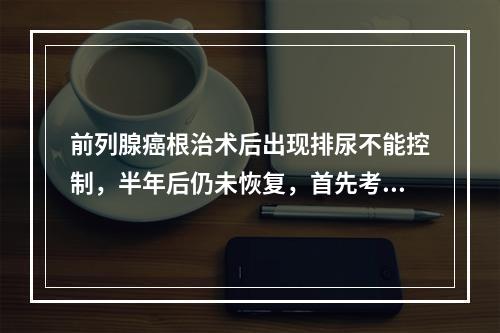 前列腺癌根治术后出现排尿不能控制，半年后仍未恢复，首先考...